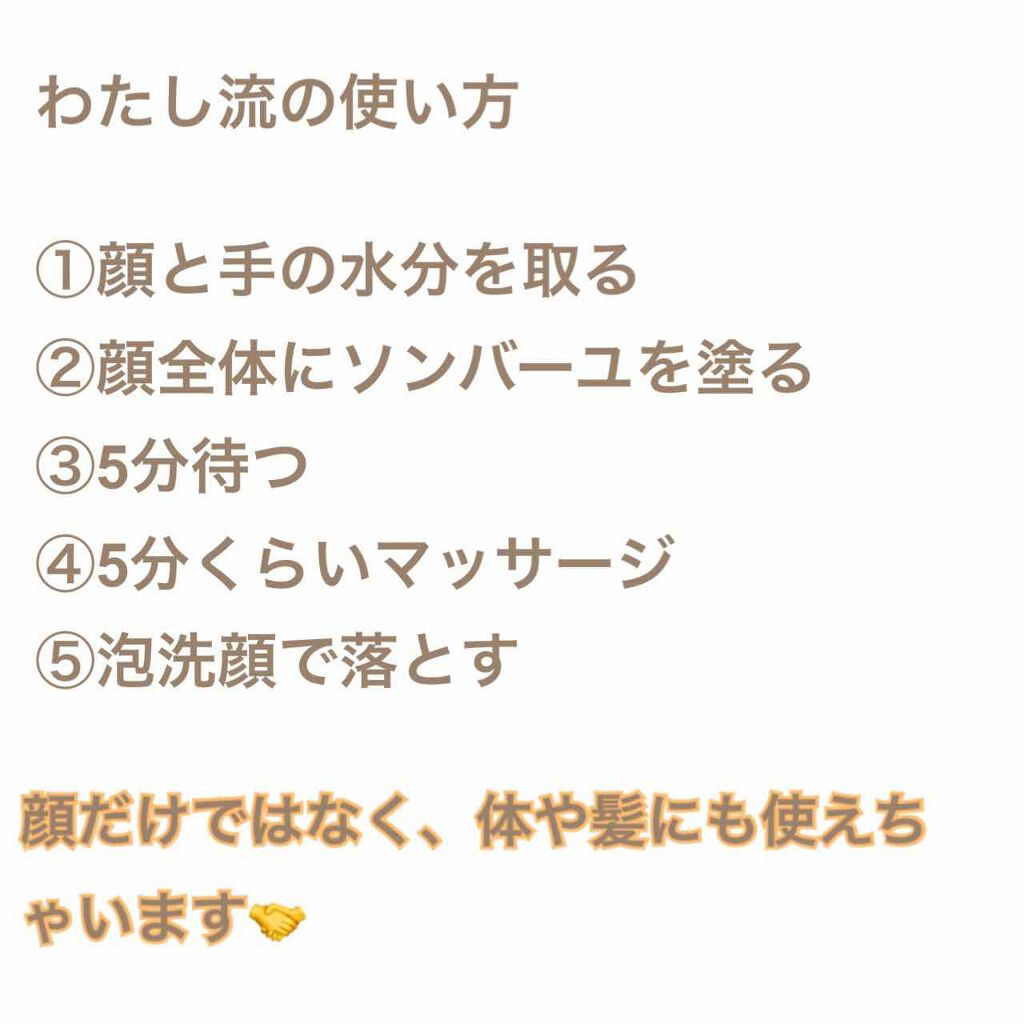 わたし流の使い方

①顔と手の水分を取る
②顔全体にソンバーユを塗る
③5分待つ
④5分くらいマッサージ
⑤泡洗顔で落とす

顔だけではなく、体や髪にも使えちゃいます🤝